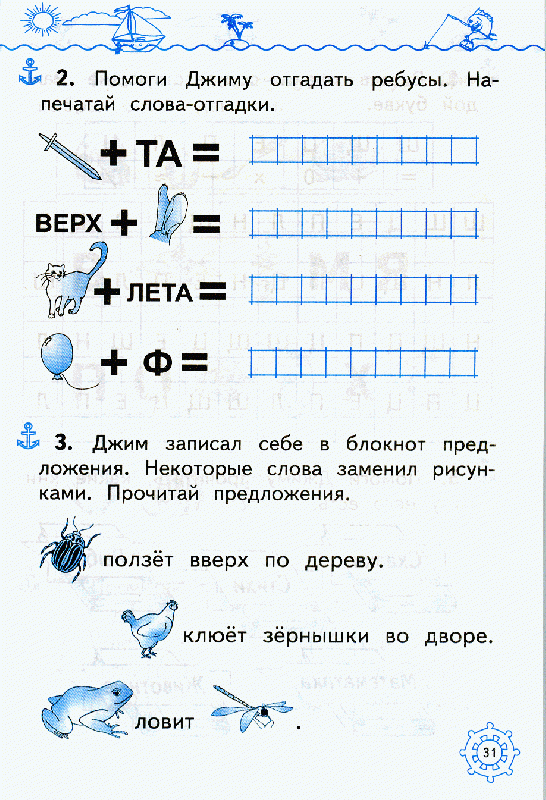 2. Помоги Джиму отгадать ребусы. Напечатай слова-отгадки.

+ ТА =

ВЕРХ + =

+ ЛЕТА =

+ Ф =

3. Джим записал себе в блокнот предложения. Некоторые слова заменил рисунками. Прочитай предложения.

ползёт вверх по дереву.

клюёт зёрнышки во дворе.

ловит .

31